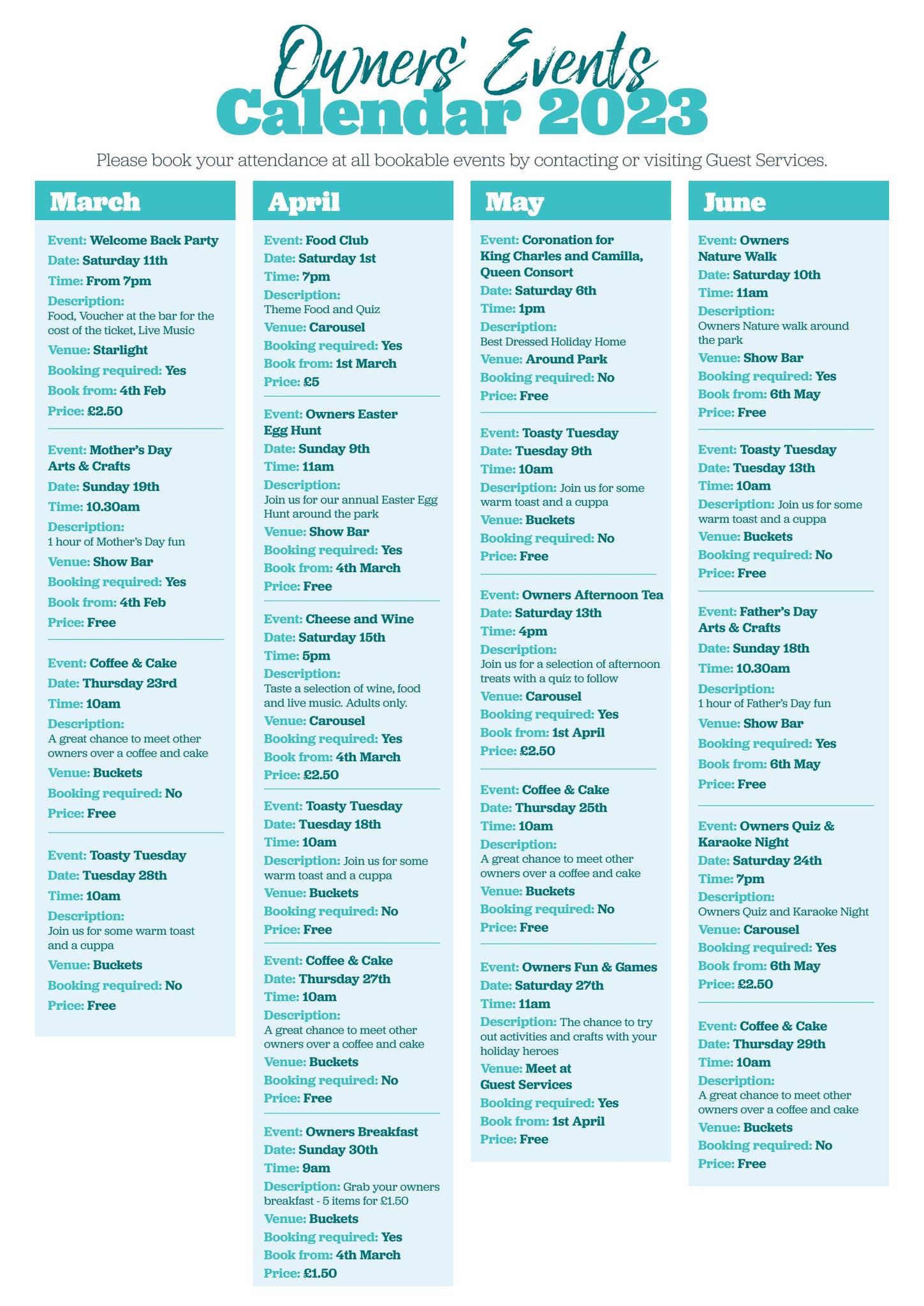 Owners' Events
Calendar 2023

Please book your attendance at all bookable events by contacting or visiting Guest Services.

March

Event: Welcome Back Party
Date: Saturday 11th
Time: From 7pm
Description:
Food, Voucher at the bar for the cost of the ticket, Live Music
Venue: Starlight
Booking required: Yes
Book from: 4th Feb
Price: £2.50

Event: Mother's Day Arts & Crafts
Date: Sunday 19th
Time: 10.30am
Description:
1 hour of Mother's Day fun
Venue: Show Bar
Booking required: Yes
Book from: 4th Feb
Price: Free

Event: Coffee & Cake
Date: Thursday 23rd
Time: 10am
Description:
A great chance to meet other owners over a coffee and cake
Venue: Buckets
Booking required: No
Price: Free

Event: Toasty Tuesday
Date: Tuesday 28th
Time: 10am
Description:
Join us for some warm toast and a cuppa
Venue: Buckets
Booking required: No
Price: Free

April

Event: Food Club
Date: Saturday 1st
Time: 7pm
Description:
Theme Food and Quiz
Venue: Carousel
Booking required: Yes
Book from: 1st March
Price: £5

Event: Owners Easter Egg Hunt
Date: Sunday 9th
Time: 11am
Description:
Join us for our annual Easter Egg Hunt around the park
Venue: Show Bar
Booking required: Yes
Book from: 4th March
Price: Free

Event: Cheese and Wine
Date: Saturday 15th
Time: 5pm
Description:
Taste a selection of wine, food and live music. Adults only.
Venue: Carousel
Booking required: Yes
Book from: 4th March
Price: £2.50

Event: Toasty Tuesday
Date: Tuesday 18th
Time: 10am
Description: Join us for some warm toast and a cuppa
Venue: Buckets
Booking required: No
Price: Free

Event: Coffee & Cake
Date: Thursday 27th
Time: 10am
Description:
A great chance to meet other owners over a coffee and cake
Venue: Buckets
Booking required: No
Price: Free

Event: Owners Breakfast
Date: Sunday 30th
Time: 9am
Description: Grab your owners breakfast - 5 items for £1.50
Venue: Buckets
Booking required: Yes
Book from: 4th March
Price: £1.50

May

Event: Coronation for King Charles and Camilla, Queen Consort
Date: Saturday 6th
Time: 1pm
Description:
Best Dressed Holiday Home
Venue: Around Park
Booking required: No
Price: Free

Event: Toasty Tuesday
Date: Tuesday 9th
Time: 10am
Description: Join us for some warm toast and a cuppa
Venue: Buckets
Booking required: No
Price: Free

Event: Owners Afternoon Tea
Date: Saturday 13th
Time: 4pm
Description:
Join us for a selection of afternoon treats with a quiz to follow
Venue: Carousel
Booking required: Yes
Book from: 1st April
Price: £2.50

Event: Coffee & Cake
Date: Thursday 25th
Time: 10am
Description:
A great chance to meet other owners over a coffee and cake
Venue: Buckets
Booking required: No
Price: Free

Event: Owners Fun & Games
Date: Saturday 27th
Time: 11am
Description: The chance to try out activities and crafts with your holiday heroes
Venue: Meet at Guest Services
Booking required: Yes
Book from: 1st April
Price: Free

June

Event: Owners Nature Walk
Date: Saturday 10th
Time: 11am
Description:
Owners Nature walk around the park
Venue: Show Bar
Booking required: Yes
Book from: 6th May
Price: Free

Event: Toasty Tuesday
Date: Tuesday 13th
Time: 10am
Description: Join us for some warm toast and a cuppa
Venue: Buckets
Booking required: No
Price: Free

Event: Father's Day Arts & Crafts
Date: Sunday 18th
Time: 10.30am
Description:
1 hour of Father's Day fun
Venue: Show Bar
Booking required: Yes
Book from: 6th May
Price: Free

Event: Owners Quiz & Karaoke Night
Date: Saturday 24th
Time: 7pm
Description:
Owners Quiz and Karaoke Night
Venue: Carousel
Booking required: Yes
Book from: 6th May
Price: £2.50

Event: Coffee & Cake
Date: Thursday 29th
Time: 10am
Description:
A great chance to meet other owners over a coffee and cake
Venue: Buckets
Booking required: No
Price: Free